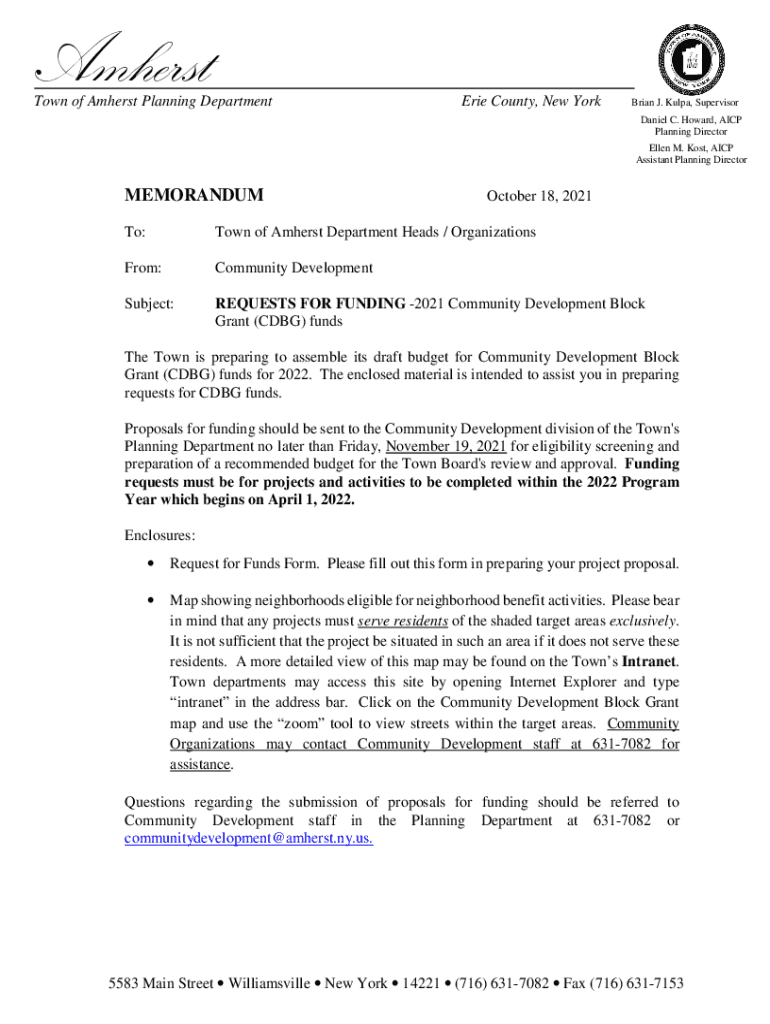 Amherst

Town of Amherst Planning Department

Erie County, New York

Brian J. Kulpa, Supervisor

Daniel C. Howard, AICP
Planning Director

Ellen M. Kost, AICP
Assistant Planning Director

MEMORANDUM

October 18, 2021

To: Town of Amherst Department Heads / Organizations

From: Community Development

Subject: REQUESTS FOR FUNDING -2021 Community Development Block Grant (CDBG) funds

The Town is preparing to assemble its draft budget for Community Development Block Grant (CDBG) funds for 2022. The enclosed material is intended to assist you in preparing requests for CDBG funds.

Proposals for funding should be sent to the Community Development division of the Town's Planning Department no later than Friday, November 19, 2021 for eligibility screening and preparation of a recommended budget for the Town Board's review and approval. Funding requests must be for projects and activities to be completed within the 2022 Program Year which begins on April 1, 2022.

Enclosures:

• Request for Funds Form. Please fill out this form in preparing your project proposal.

• Map showing neighborhoods eligible for neighborhood benefit activities. Please bear in mind that any projects must serve residents of the shaded target areas exclusively. It is not sufficient that the project be situated in such an area if it does not serve these residents. A more detailed view of this map may be found on the Town's Intranet. Town departments may access this site by opening Internet Explorer and type "intranet" in the address bar. Click on the Community Development Block Grant map and use the "zoom" tool to view streets within the target areas. Community Organizations may contact Community Development staff at 631-7082 for assistance.

Questions regarding the submission of proposals for funding should be referred to Community Development staff in the Planning Department at 631-7082 or communitydevelopment@amherst.ny.us.

5583 Main Street • Williamsville • New York • 14221 • (716) 631-7082 • Fax (716) 631-7153